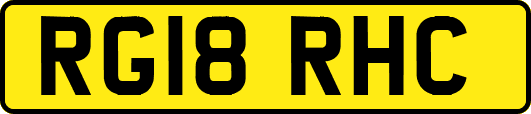 RG18 RHC